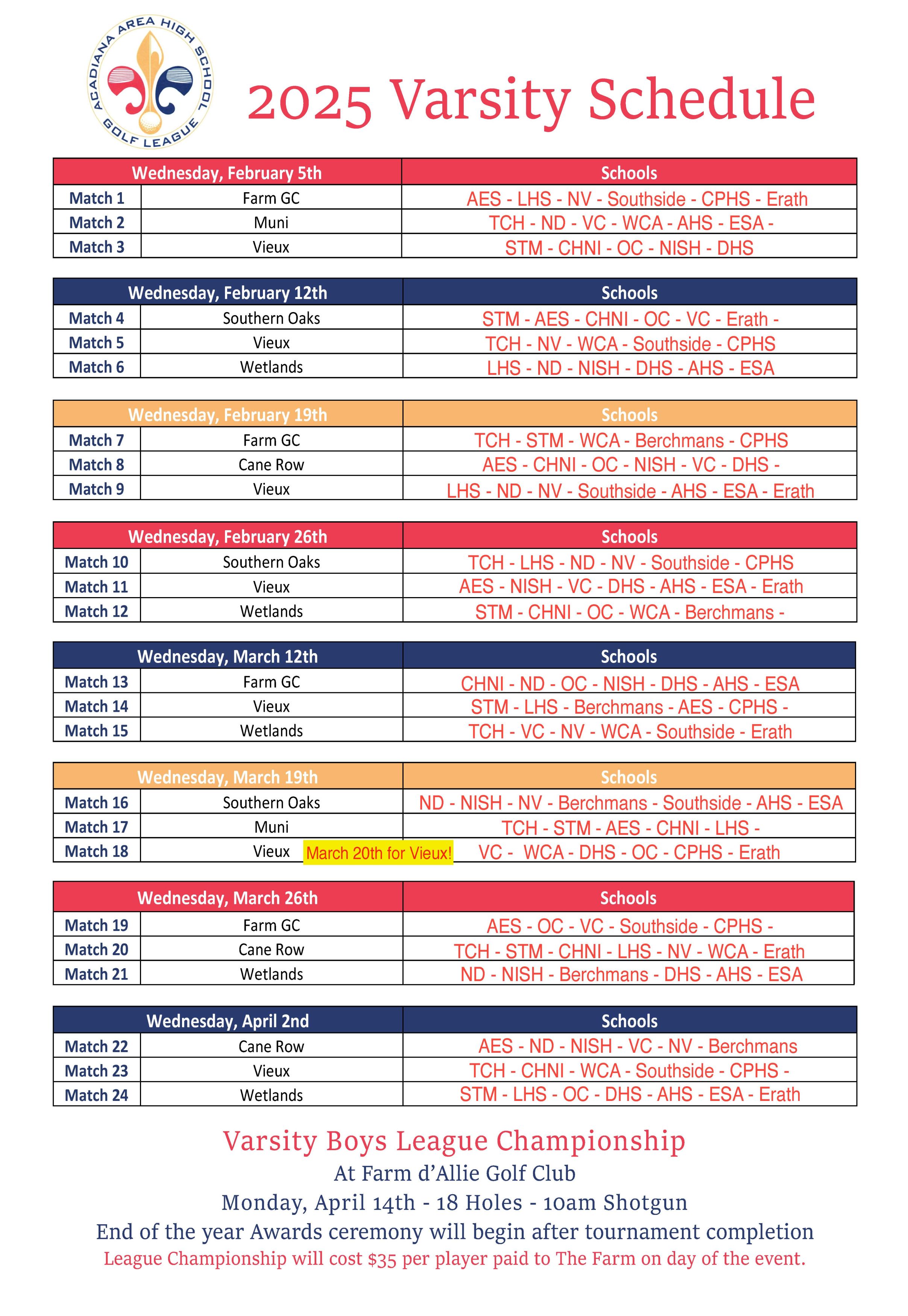 ACADIANA AREA HIGH SCHOOL GOLF LEAGUE

2025 Varsity Schedule

| Wednesday, February 5th | | Schools |
|---|---|---|
| Match 1 | Farm GC | AES - LHS - NV - Southside - CPHS - Erath |
| Match 2 | Muni | TCH - ND - VC - WCA - AHS - ESA - |
| Match 3 | Vieux | STM - CHNI - OC - NISH - DHS |

| Wednesday, February 12th | | Schools |
|---|---|---|
| Match 4 | Southern Oaks | STM - AES - CHNI - OC - VC - Erath - |
| Match 5 | Vieux | TCH - NV - WCA - Southside - CPHS |
| Match 6 | Wetlands | LHS - ND - NISH - DHS - AHS - ESA |

| Wednesday, February 19th | | Schools |
|---|---|---|
| Match 7 | Farm GC | TCH - STM - WCA - Berchmans - CPHS |
| Match 8 | Cane Row | AES - CHNI - OC - NISH - VC - DHS - |
| Match 9 | Vieux | LHS - ND - NV - Southside - AHS - ESA - Erath |

| Wednesday, February 26th | | Schools |
|---|---|---|
| Match 10 | Southern Oaks | TCH - LHS - ND - NV - Southside - CPHS |
| Match 11 | Vieux | AES - NISH - VC - DHS - AHS - ESA - Erath |
| Match 12 | Wetlands | STM - CHNI - OC - WCA - Berchmans - |

| Wednesday, March 12th | | Schools |
|---|---|---|
| Match 13 | Farm GC | CHNI - ND - OC - NISH - DHS - AHS - ESA |
| Match 14 | Vieux | STM - LHS - Berchmans - AES - CPHS - |
| Match 15 | Wetlands | TCH - VC - NV - WCA - Southside - Erath |

| Wednesday, March 19th | | Schools |
|---|---|---|
| Match 16 | Southern Oaks | ND - NISH - NV - Berchmans - Southside - AHS - ESA |
| Match 17 | Muni | TCH - STM - AES - CHNI - LHS - |
| Match 18 | Vieux March 20th for Vieux! | VC - WCA - DHS - OC - CPHS - Erath |

| Wednesday, March 26th | | Schools |
|---|---|---|
| Match 19 | Farm GC | AES - OC - VC - Southside - CPHS - |
| Match 20 | Cane Row | TCH - STM - CHNI - LHS - NV - WCA - Erath |
| Match 21 | Wetlands | ND - NISH - Berchmans - DHS - AHS - ESA |

| Wednesday, April 2nd | | Schools |
|---|---|---|
| Match 22 | Cane Row | AES - ND - NISH - VC - NV - Berchmans |
| Match 23 | Vieux | TCH - CHNI - WCA - Southside - CPHS - |
| Match 24 | Wetlands | STM - LHS - OC - DHS - AHS - ESA - Erath |

Varsity Boys League Championship
At Farm d'Allie Golf Club
Monday, April 14th - 18 Holes - 10am Shotgun
End of the year Awards ceremony will begin after tournament completion
League Championship will cost $35 per player paid to The Farm on day of the event.